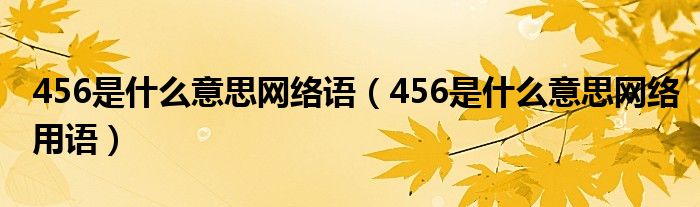 456是什么意思网络语（456是什么意思网络用语）